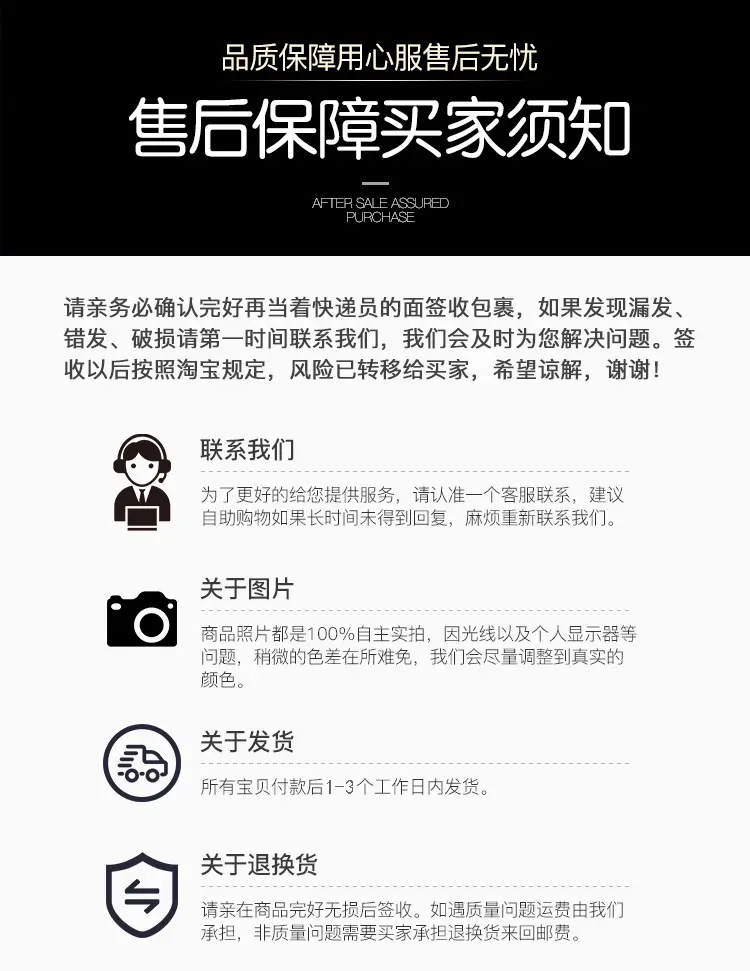 品质保障用心服售后无忧

售后保障买家须知

AFTER SALE ASSURED
PURCHASE

请亲务必确认完好再当着快递员的面签收包裹，如果发现漏发、错发、破损请第一时间联系我们，我们会及时为您解决问题。签收以后按照淘宝规定，风险已转移给买家，希望谅解，谢谢！

联系我们

为了更好的给您提供服务，请认准一个客服联系，建议自助购物如果长时间未得到回复，麻烦重新联系我们。

关于图片

商品照片都是100%自主实拍，因光线以及个人显示器等问题，稍微的色差在所难免，我们会尽量调整到真实的颜色。

关于发货

所有宝贝付款后1-3个工作日内发货。

关于退换货

请亲在商品完好无损后签收。如遇质量问题运费由我们承担，非质量问题需要买家承担退换货来回邮费。